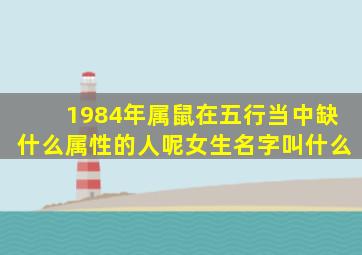 1984年属鼠在五行当中缺什么属性的人呢女生名字叫什么